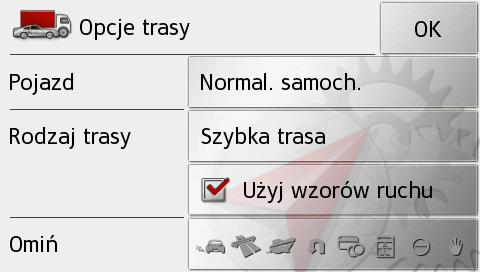 Opcje trasy

OK

Pojazd

Normal. samoch.

Rodzaj trasy

Szybka trasa

Użyj wzorów ruchu

Omiń